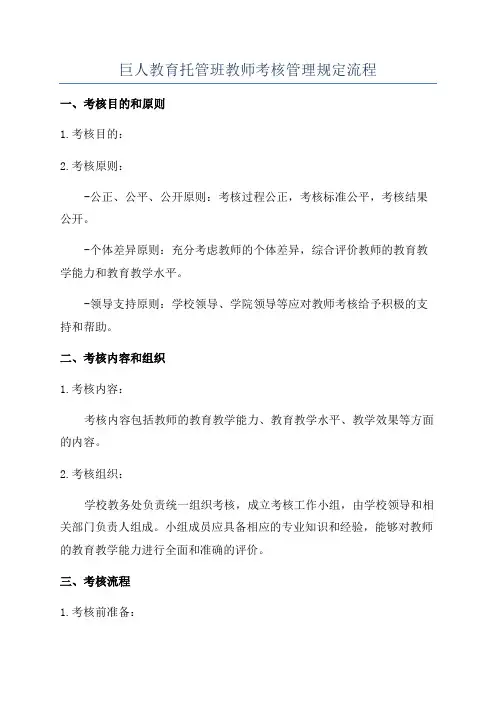 巨人教育托管班教师考核管理规定流程

一、考核目的和原则

1.考核目的：

2.考核原则：

-公正、公平、公开原则：考核过程公正，考核标准公平，考核结果公开。

-个体差异原则：充分考虑教师的个体差异，综合评价教师的教育教学能力和教育教学水平。

-领导支持原则：学校领导、学院领导等应对教师考核给予积极的支持和帮助。

二、考核内容和组织

1.考核内容：

考核内容包括教师的教育教学能力、教育教学水平、教学效果等方面的内容。

2.考核组织：

学校教务处负责统一组织考核，成立考核工作小组，由学校领导和相关部门负责人组成。小组成员应具备相应的专业知识和经验，能够对教师的教育教学能力进行全面和准确的评价。

三、考核流程

1.考核前准备：